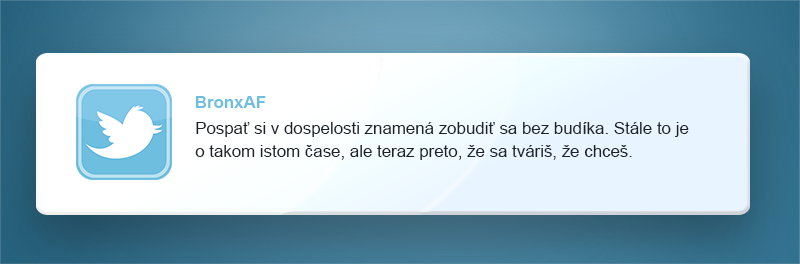 BronxAF
Pospať si v dospelosti znamená zobudiť sa bez budíka. Stále to je o takom istom čase, ale teraz preto, že sa tváriš, že chceš.